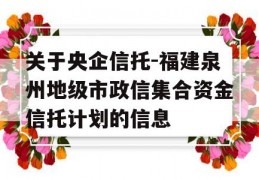 关于央企信托-福建泉州地级市政信集合资金信托计划的信息